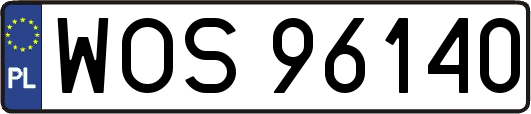 PL
WOS 96140